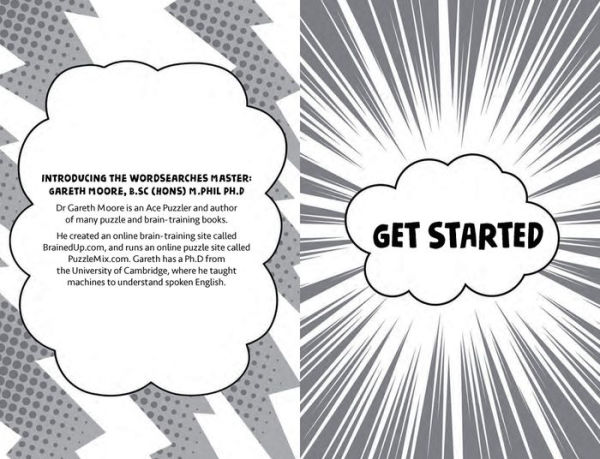 INTRODUCING THE WORDSEARCHES MASTER: GARETH MOORE, B.SC (HONS) M.PHIL PH.D

Dr Gareth Moore is an Ace Puzzler and author of many puzzle and brain-training books.

He created an online brain-training site called BrainedUp.com, and runs an online puzzle site called PuzzleMix.com. Gareth has a Ph.D from the University of Cambridge, where he taught machines to understand spoken English.

GET STARTED